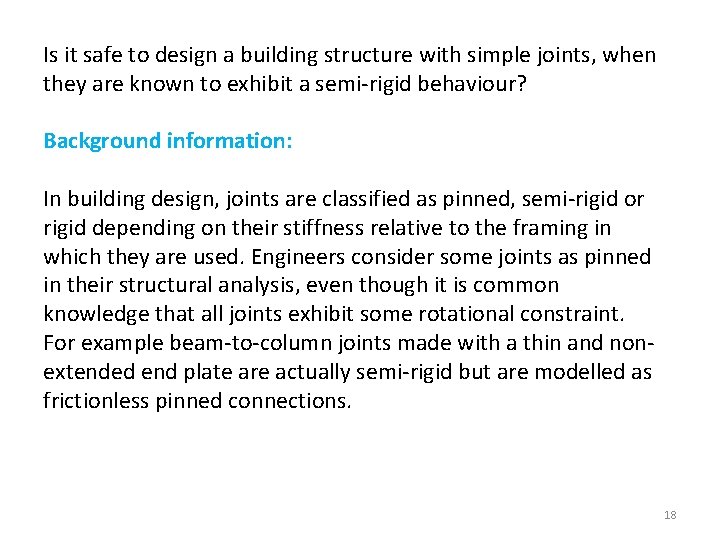 Is it safe to design a building structure with simple joints, when they are known to exhibit a semi-rigid behaviour?

Background information:

In building design, joints are classified as pinned, semi-rigid or rigid depending on their stiffness relative to the framing in which they are used. Engineers consider some joints as pinned in their structural analysis, even though it is common knowledge that all joints exhibit some rotational constraint. For example beam-to-column joints made with a thin and non-extended end plate are actually semi-rigid but are modelled as frictionless pinned connections.

18